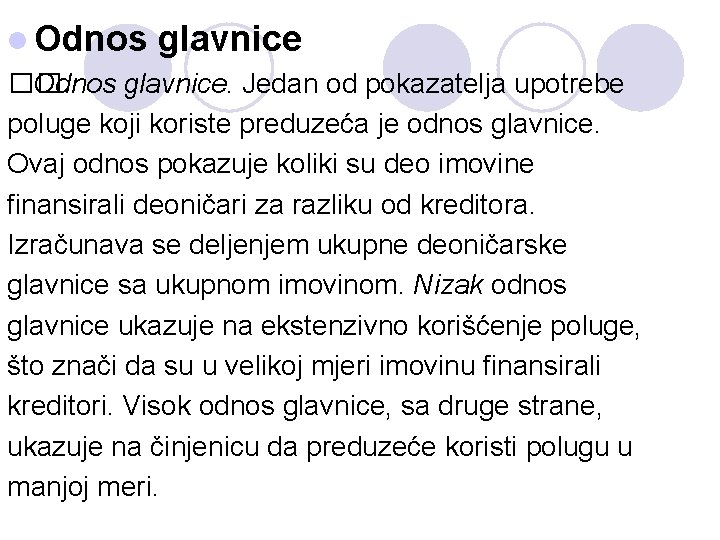 Odnos glavnice

Odnos glavnice. Jedan od pokazatelja upotrebe poluge koji koriste preduzeća je odnos glavnice. Ovaj odnos pokazuje koliki su deo imovine finansirali deoničari za razliku od kreditora. Izračunava se deljenjem ukupne deoničarske glavnice sa ukupnom imovinom. Nizak odnos glavnice ukazuje na ekstenzivno korišćenje poluge, što znači da su u velikoj mjeri imovinu finansirali kreditori. Visok odnos glavnice, sa druge strane, ukazuje na činjenicu da preduzeće koristi polugu u manjoj meri.